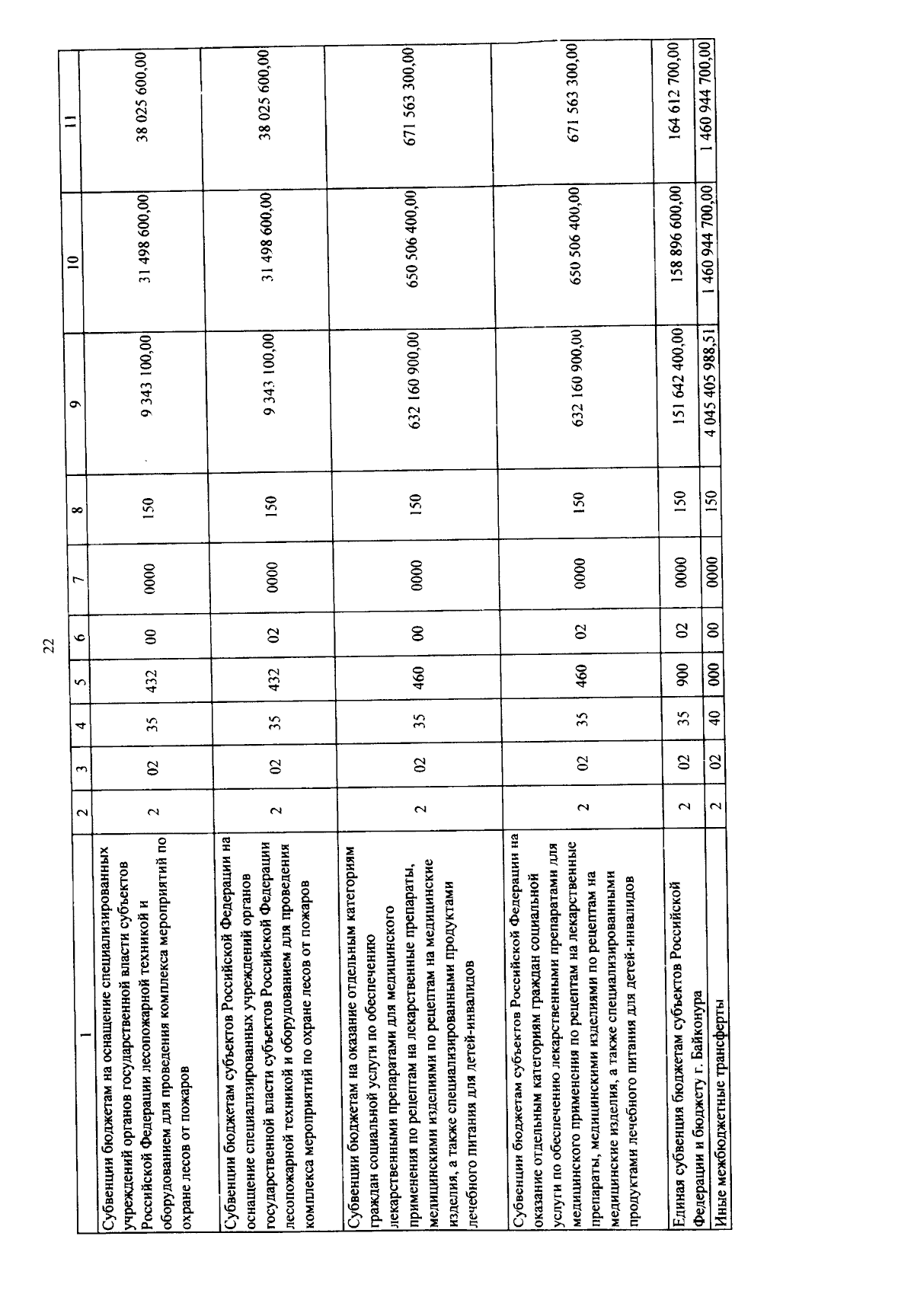 22

| 1 | 2 | 3 | 4 | 5 | 6 | 7 | 8 | 9 | 10 | 11 |
|---|---|---|---|---|---|---|---|---|---|---|
| Субвенции бюджетам на оснащение специализированных учреждений органов государственной власти субъектов Российской Федерации лесопожарной техникой и оборудованием для проведения комплекса мероприятий по охране лесов от пожаров | 2 | 02 | 35 | 432 | 00 | 0000 | 150 | 9 343 100,00 | 31 498 600,00 | 38 025 600,00 |
| Субвенции бюджетам субъектов Российской Федерации на оснащение специализированных учреждений органов государственной власти субъектов Российской Федерации лесопожарной техникой и оборудованием для проведения комплекса мероприятий по охране лесов от пожаров | 2 | 02 | 35 | 432 | 02 | 0000 | 150 | 9 343 100,00 | 31 498 600,00 | 38 025 600,00 |
| Субвенции бюджетам на оказание отдельным категориям граждан социальной услуги по обеспечению лекарственными препаратами для медицинского применения по рецептам на лекарственные препараты, медицинскими изделиями по рецептам на медицинские изделия, а также специализированными продуктами лечебного питания для детей-инвалидов | 2 | 02 | 35 | 460 | 00 | 0000 | 150 | 632 160 900,00 | 650 506 400,00 | 671 563 300,00 |
| Субвенции бюджетам субъектов Российской Федерации на оказание отдельным категориям граждан социальной услуги по обеспечению лекарственными препаратами для медицинского применения по рецептам на лекарственные препараты, медицинскими изделиями по рецептам на медицинские изделия, а также специализированными продуктами лечебного питания для детей-инвалидов | 2 | 02 | 35 | 460 | 02 | 0000 | 150 | 632 160 900,00 | 650 506 400,00 | 671 563 300,00 |
| Единая субвенция бюджетам субъектов Российской Федерации и бюджету г. Байконура | 2 | 02 | 35 | 900 | 02 | 0000 | 150 | 151 642 400,00 | 158 896 600,00 | 164 612 700,00 |
| Иные межбюджетные трансферты | 2 | 02 | 40 | 000 | 00 | 0000 | 150 | 4 045 405 988,51 | 1 460 944 700,00 | 1 460 944 700,00 |